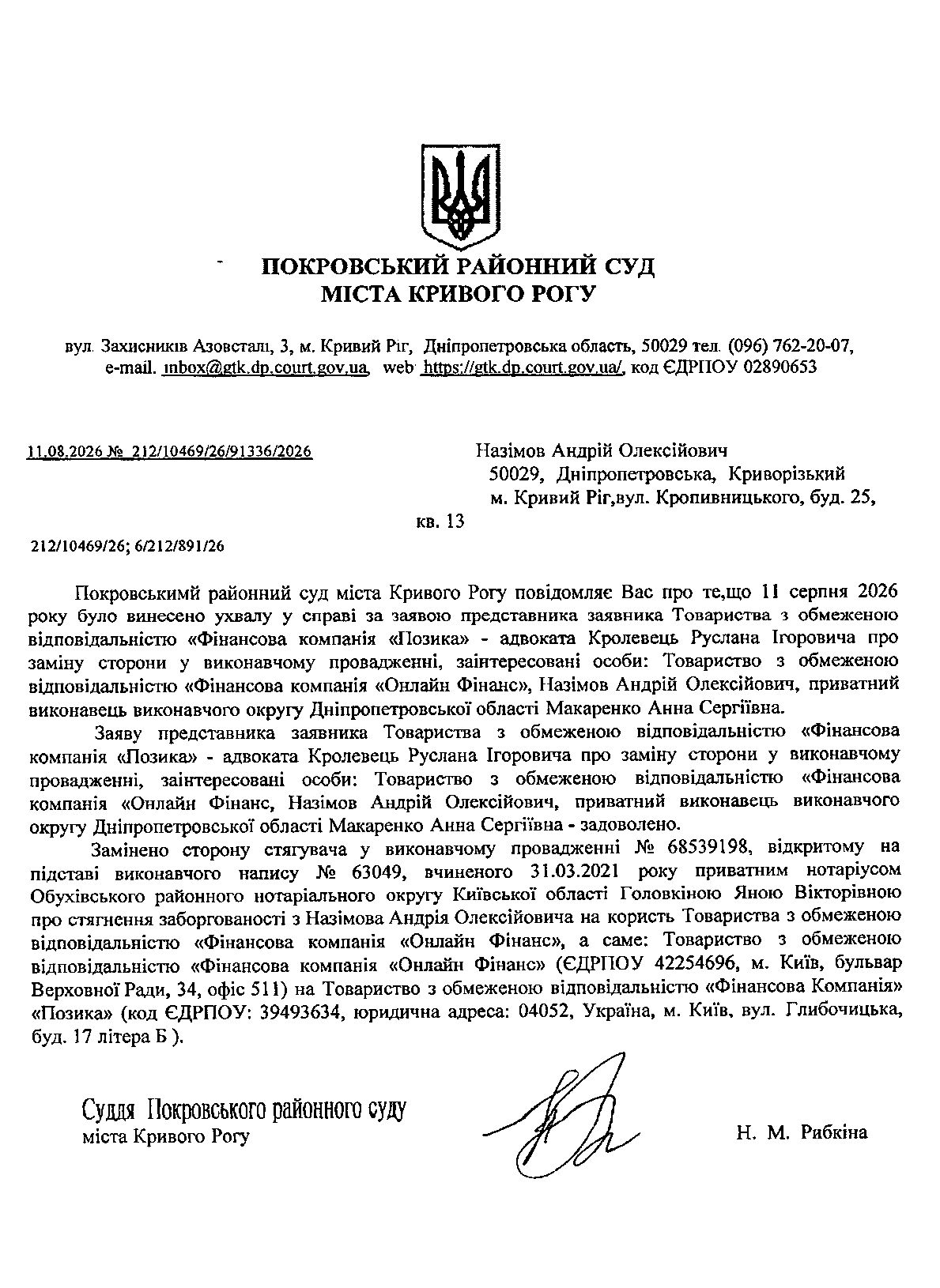 ПОКРОВСЬКИЙ РАЙОННИЙ СУД
МІСТА КРИВОГО РОГУ

вул. Захисників Азовсталі, 3, м. Кривий Ріг, Дніпропетровська область, 50029 тел. (096) 762-20-07, e-mail. inbox@gtk.dp.court.gov.ua, web https://gtk.dp.court.gov.ua/, код ЄДРПОУ 02890653

11.08.2026 № 212/10469/26/91336/2026

Назімов Андрій Олексійович
50029, Дніпропетровська, Криворізький
м. Кривий Ріг,вул. Кропивницького, буд. 25,
кв. 13

212/10469/26; 6/212/891/26

Покровськимй районний суд міста Кривого Рогу повідомляє Вас про те,що 11 серпня 2026 року було винесено ухвалу у справі за заявою представника заявника Товариства з обмеженою відповідальністю «Фінансова компанія «Позика» - адвоката Кролевець Руслана Ігоровича про заміну сторони у виконавчому провадженні, заінтересовані особи: Товариство з обмеженою відповідальністю «Фінансова компанія «Онлайн Фінанс», Назімов Андрій Олексійович, приватний виконавець виконавчого округу Дніпропетровської області Макаренко Анна Сергіївна.

Заяву представника заявника Товариства з обмеженою відповідальністю «Фінансова компанія «Позика» - адвоката Кролевець Руслана Ігоровича про заміну сторони у виконавчому провадженні, заінтересовані особи: Товариство з обмеженою відповідальністю «Фінансова компанія «Онлайн Фінанс, Назімов Андрій Олексійович, приватний виконавець виконавчого округу Дніпропетровської області Макаренко Анна Сергіївна - задоволено.

Замінено сторону стягувача у виконавчому провадженні № 68539198, відкритому на підставі виконавчого напису № 63049, вчиненого 31.03.2021 року приватним нотаріусом Обухівського районного нотаріального округу Київської області Головкіною Яною Вікторівною про стягнення заборгованості з Назімова Андрія Олексійовича на користь Товариства з обмеженою відповідальністю «Фінансова компанія «Онлайн Фінанс», а саме: Товариство з обмеженою відповідальністю «Фінансова компанія «Онлайн Фінанс» (ЄДРПОУ 42254696, м. Київ, бульвар Верховної Ради, 34, офіс 511) на Товариство з обмеженою відповідальністю «Фінансова Компанія» «Позика» (код ЄДРПОУ: 39493634, юридична адреса: 04052, Україна, м. Київ, вул. Глибочицька, буд. 17 літера Б ).

Суддя Покровського районного суду
міста Кривого Рогу

Н. М. Рибкіна